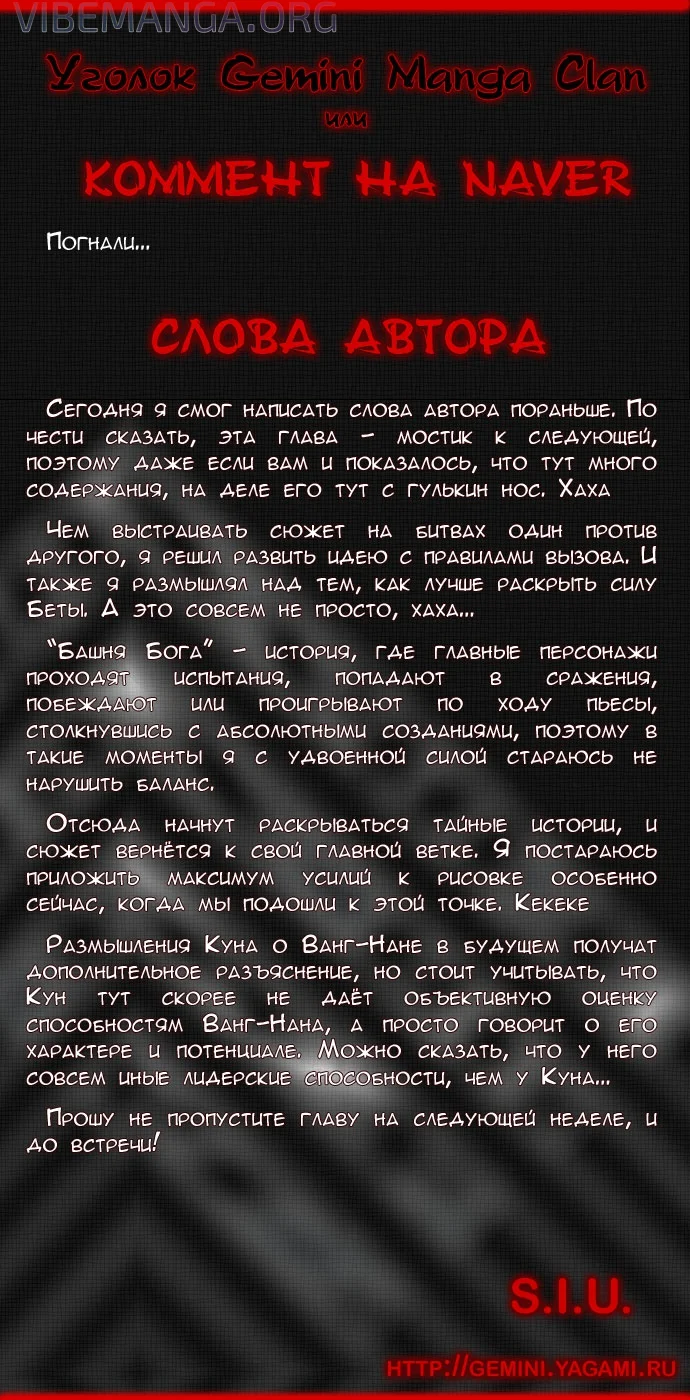 VIBEMANGA.ORG

Уголок Gemini Manga Clan

или

КОММЕНТ НА NAVER

Погнали...

СЛОВА АВТОРА

Сегодня я смог написать слова автора пораньше. По чести сказать, эта глава - мостик к следующей, поэтому даже если вам и показалось, что тут много содержания, на деле его тут с гулькин нос. Хаха

Чем выстраивать сюжет на битвах один против другого, я решил развить идею с правилами вызова. И также я размышлял над тем, как лучше раскрыть силу Беты. А это совсем не просто, хаха...

"Башня Бога" - история, где главные персонажи проходят испытания, попадают в сражения, побеждают или проигрывают по ходу пьесы, столкнувшись с абсолютными созданиями, поэтому в такие моменты я с удвоенной силой стараюсь не нарушить баланс.

Отсюда начнут раскрываться тайные истории, и сюжет вернётся к свой главной ветке. Я постараюсь приложить максимум усилий к рисовке особенно сейчас, когда мы подошли к этой точке. Кекеке

Размышления Куна о Ванг-Нане в будущем получат дополнительное разъяснение, но стоит учитывать, что Кун тут скорее не даёт объективную оценку способностям Ванг-Нана, а просто говорит о его характере и потенциале. Можно сказать, что у него совсем иные лидерские способности, чем у Куна...

Прошу не пропустите главу на следующей неделе, и до встречи!

S.I.U.

HTTP://GEMINI.YAGAMI.RU